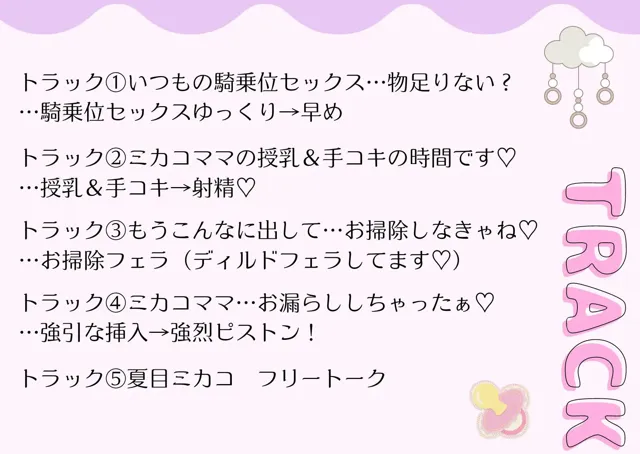 トラック①いつもの騎乗位セックス…物足りない？
…騎乗位セックスゆっくり→早め

トラック②ミカコママの授乳＆手コキの時間です♡
…授乳＆手コキ→射精♡

トラック③もうこんなに出して…お掃除しなきゃね♡
…お掃除フェラ（ディルドフェラしてます♡）

トラック④ミカコママ…お漏らししちゃったぁ♡
…強引な挿入→強烈ピストン！

トラック⑤夏目ミカコ　フリートーク

TRACK